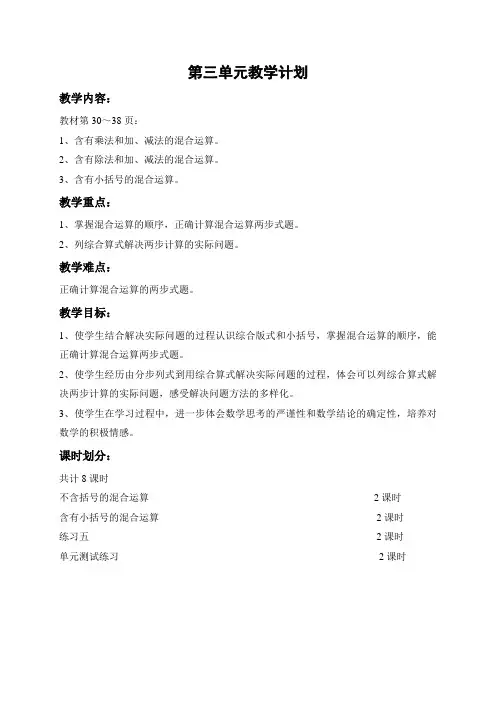 第三单元教学计划

教学内容：

教材第 30～38 页：

1、含有乘法和加、减法的混合运算。

2、含有除法和加、减法的混合运算。

3、含有小括号的混合运算。

教学重点：

1、掌握混合运算的顺序，正确计算混合运算两步式题。

2、列综合算式解决两步计算的实际问题。

教学难点：

正确计算混合运算的两步式题。

教学目标：

1、使学生结合解决实际问题的过程认识综合版式和小括号，掌握混合运算的顺序，能正确计算混合运算两步式题。

2、使学生经历由分步列式到用综合算式解决实际问题的过程，体会可以列综合算式解决两步计算的实际问题，感受解决问题方法的多样化。

3、使学生在学习过程中，进一步体会数学思考的严谨性和数学结论的确定性，培养对数学的积极情感。

课时划分：

共计 8 课时

不含括号的混合运算 2 课时

含有小括号的混合运算 2 课时

练习五 2 课时

单元测试练习 2 课时